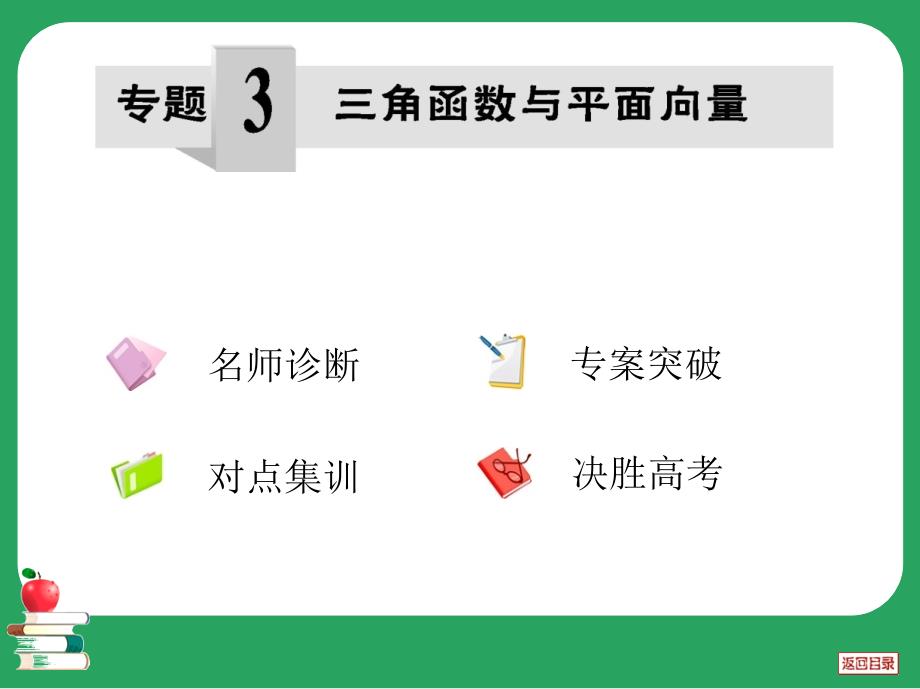 专题 3 三角函数与平面向量

名师诊断

专案突破

对点集训

决胜高考

返回目录